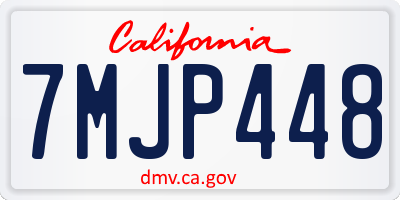 California

7MJP448

dmv.ca.gov